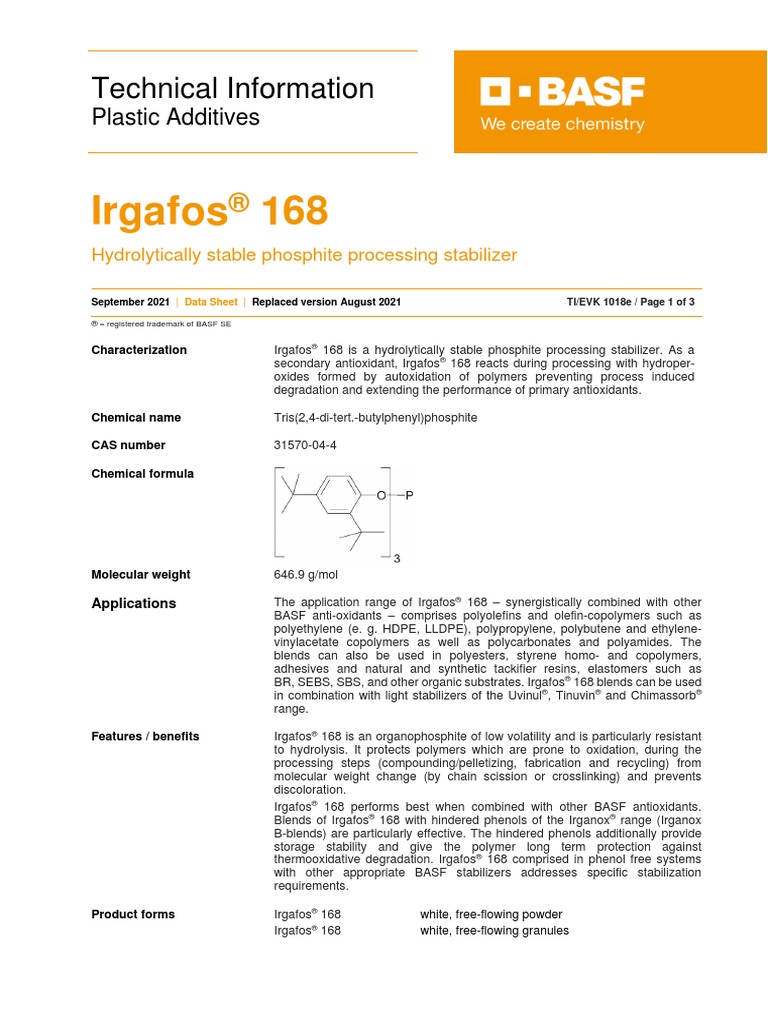 Technical Information
Plastic Additives

BASF
We create chemistry

Irgafos® 168

Hydrolytically stable phosphite processing stabilizer

September 2021 | Data Sheet | Replaced version August 2021 TI/EVK 1018e / Page 1 of 3

® = registered trademark of BASF SE

Characterization

Irgafos® 168 is a hydrolytically stable phosphite processing stabilizer. As a secondary antioxidant, Irgafos® 168 reacts during processing with hydroperoxides formed by autoxidation of polymers preventing process induced degradation and extending the performance of primary antioxidants.

Chemical name

Tris(2,4-di-tert.-butylphenyl)phosphite

CAS number

31570-04-4

Chemical formula

O P
3

Molecular weight

646.9 g/mol

Applications

The application range of Irgafos® 168 – synergistically combined with other BASF anti-oxidants – comprises polyolefins and olefin-copolymers such as polyethylene (e. g. HDPE, LLDPE), polypropylene, polybutene and ethylene-vinylacetate copolymers as well as polycarbonates and polyamides. The blends can also be used in polyesters, styrene homo- and copolymers, adhesives and natural and synthetic tackifier resins, elastomers such as BR, SEBS, SBS, and other organic substrates. Irgafos® 168 blends can be used in combination with light stabilizers of the Uvinul®, Tinuvin® and Chimassorb® range.

Features / benefits

Irgafos® 168 is an organophosphite of low volatility and is particularly resistant to hydrolysis. It protects polymers which are prone to oxidation, during the processing steps (compounding/pelletizing, fabrication and recycling) from molecular weight change (by chain scission or crosslinking) and prevents discoloration.

Irgafos® 168 performs best when combined with other BASF antioxidants. Blends of Irgafos® 168 with hindered phenols of the Irganox® range (Irganox B-blends) are particularly effective. The hindered phenols additionally provide storage stability and give the polymer long term protection against thermooxidative degradation. Irgafos® 168 comprised in phenol free systems with other appropriate BASF stabilizers addresses specific stabilization requirements.

Product forms

Irgafos® 168 white, free-flowing powder
Irgafos® 168 white, free-flowing granules